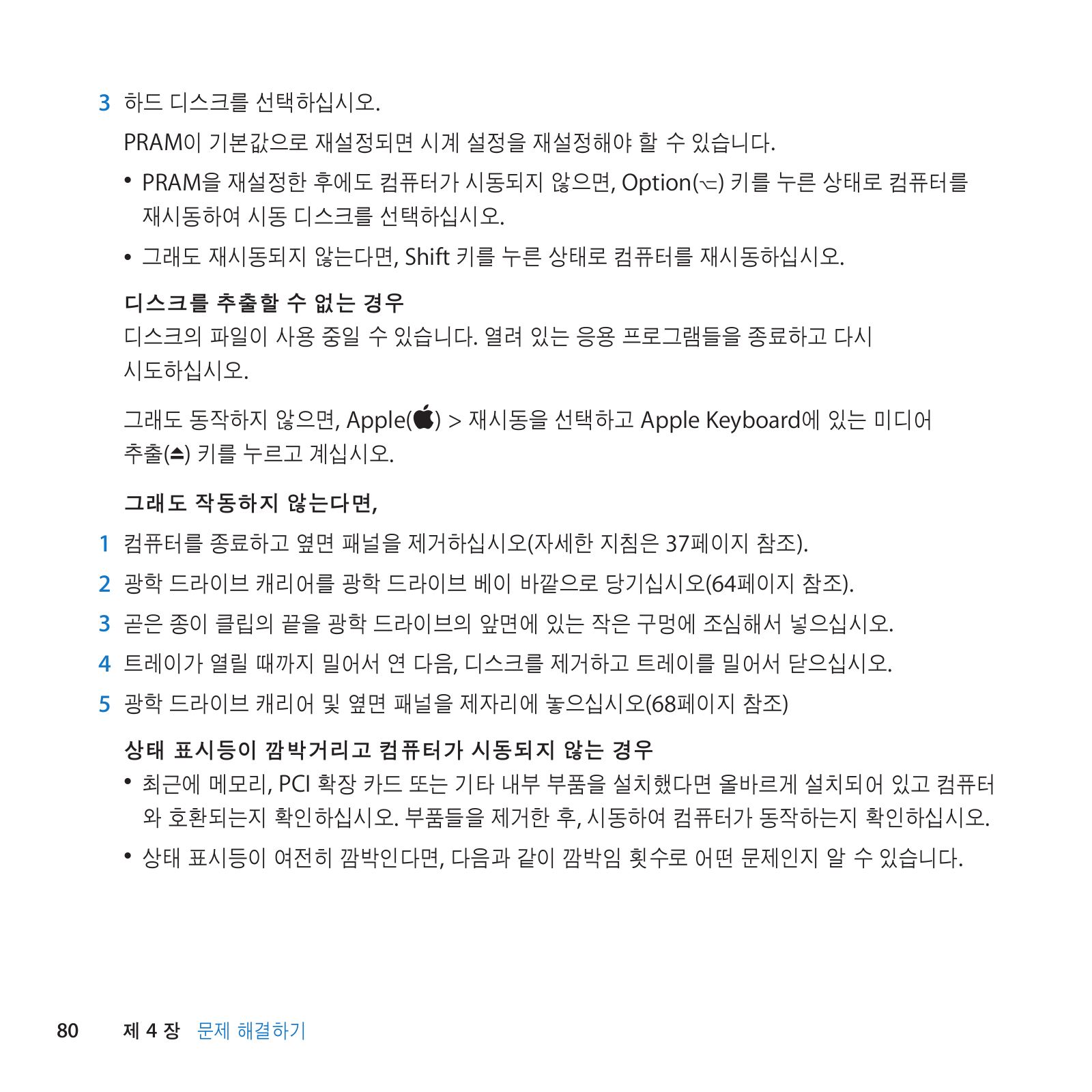 3 하드 디스크를 선택하십시오.

PRAM이 기본값으로 재설정되면 시계 설정을 재설정해야 할 수 있습니다.

• PRAM을 재설정한 후에도 컴퓨터가 시동되지 않으면, Option(⌥) 키를 누른 상태로 컴퓨터를 재시동하여 시동 디스크를 선택하십시오.

• 그래도 재시동되지 않는다면, Shift 키를 누른 상태로 컴퓨터를 재시동하십시오.

디스크를 추출할 수 없는 경우

디스크의 파일이 사용 중일 수 있습니다. 열려 있는 응용 프로그램들을 종료하고 다시 시도하십시오.

그래도 동작하지 않으면, Apple() > 재시동을 선택하고 Apple Keyboard에 있는 미디어 추출(⏏) 키를 누르고 계십시오.

그래도 작동하지 않는다면,

1 컴퓨터를 종료하고 옆면 패널을 제거하십시오(자세한 지침은 37페이지 참조).

2 광학 드라이브 캐리어를 광학 드라이브 베이 바깥으로 당기십시오(64페이지 참조).

3 곧은 종이 클립의 끝을 광학 드라이브의 앞면에 있는 작은 구멍에 조심해서 넣으십시오.

4 트레이가 열릴 때까지 밀어서 연 다음, 디스크를 제거하고 트레이를 밀어서 닫으십시오.

5 광학 드라이브 캐리어 및 옆면 패널을 제자리에 놓으십시오(68페이지 참조)

상태 표시등이 깜박거리고 컴퓨터가 시동되지 않는 경우

• 최근에 메모리, PCI 확장 카드 또는 기타 내부 부품을 설치했다면 올바르게 설치되어 있고 컴퓨터와 호환되는지 확인하십시오. 부품들을 제거한 후, 시동하여 컴퓨터가 동작하는지 확인하십시오.

• 상태 표시등이 여전히 깜박인다면, 다음과 같이 깜박임 횟수로 어떤 문제인지 알 수 있습니다.

80 제 4 장 문제 해결하기